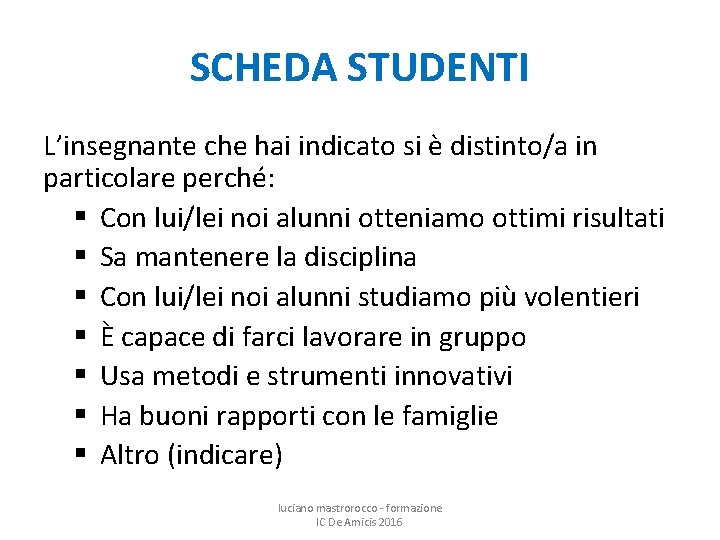 SCHEDA STUDENTI

L'insegnante che hai indicato si è distinto/a in particolare perché:

• Con lui/lei noi alunni otteniamo ottimi risultati
• Sa mantenere la disciplina
• Con lui/lei noi alunni studiamo più volentieri
• È capace di farci lavorare in gruppo
• Usa metodi e strumenti innovativi
• Ha buoni rapporti con le famiglie
• Altro (indicare)

luciano mastrorocco - formazione
IC De Amicis 2016